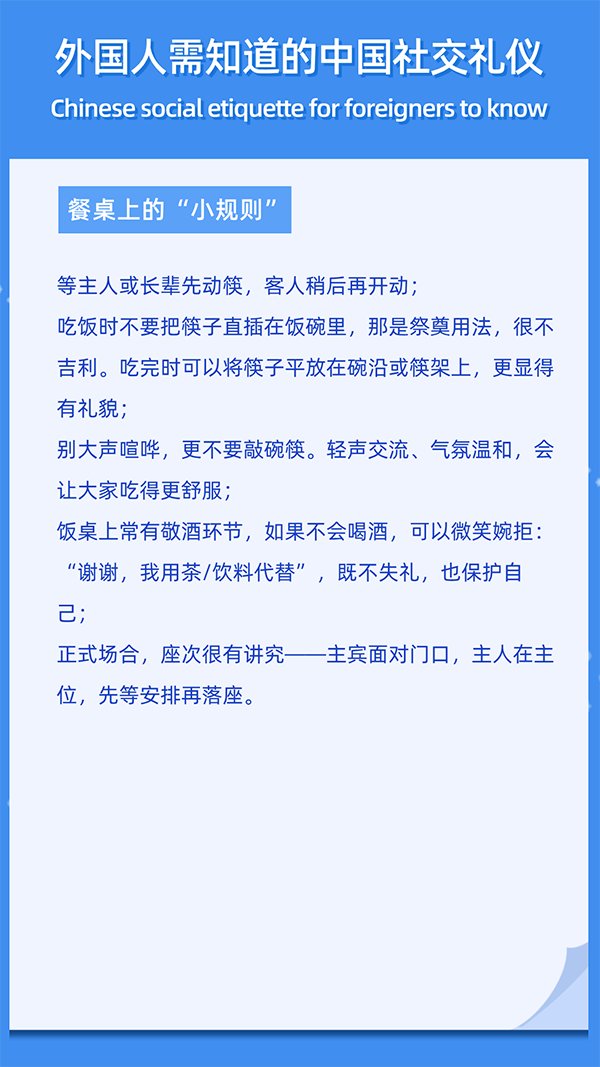 外国人需知道的中国社交礼仪

Chinese social etiquette for foreigners to know

餐桌上的“小规则”

等主人或长辈先动筷，客人稍后再开动；

吃饭时不要把筷子直插在饭碗里，那是祭奠用法，很不吉利。吃完时可以将筷子平放在碗沿或筷架上，更显得有礼貌；

别大声喧哗，更不要敲碗筷。轻声交流、气氛温和，会让大家吃得更舒服；

饭桌上常有敬酒环节，如果不会喝酒，可以微笑婉拒：“谢谢，我用茶/饮料代替”，既不失礼，也保护自己；

正式场合，座次很有讲究——主宾面对门口，主人在主位，先等安排再落座。